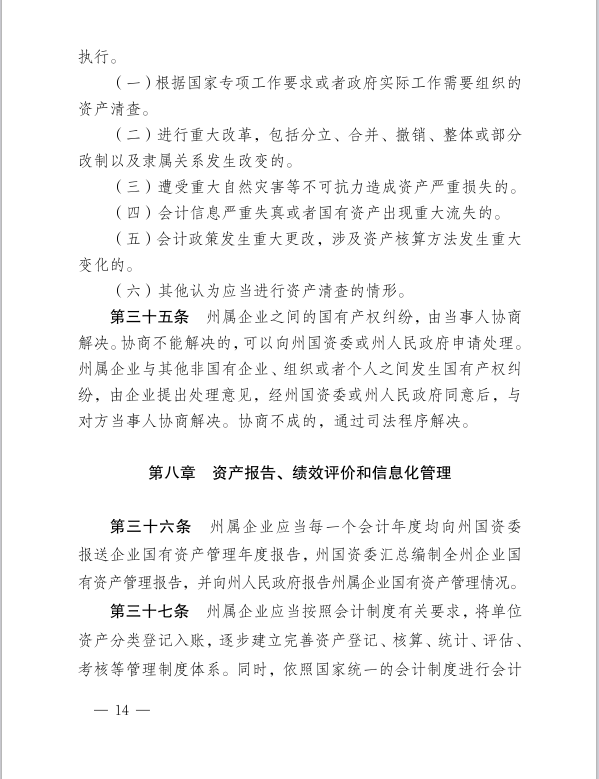 执行。

（一）根据国家专项工作要求或者政府实际工作需要组织的资产清查。

（二）进行重大改革，包括分立、合并、撤销、整体或部分改制以及隶属关系发生改变的。

（三）遭受重大自然灾害等不可抗力造成资产严重损失的。

（四）会计信息严重失真或者国有资产出现重大流失的。

（五）会计政策发生重大更改，涉及资产核算方法发生重大变化的。

（六）其他认为应当进行资产清查的情形。

第三十五条　州属企业之间的国有产权纠纷，由当事人协商解决。协商不能解决的，可以向州国资委或州人民政府申请处理。州属企业与其他非国有企业、组织或者个人之间发生国有产权纠纷，由企业提出处理意见，经州国资委或州人民政府同意后，与对方当事人协商解决。协商不成的，通过司法程序解决。

第八章　资产报告、绩效评价和信息化管理

第三十六条　州属企业应当每一个会计年度均向州国资委报送企业国有资产管理年度报告，州国资委汇总编制全州企业国有资产管理报告，并向州人民政府报告州属企业国有资产管理情况。

第三十七条　州属企业应当按照会计制度有关要求，将单位资产分类登记入账，逐步建立完善资产登记、核算、统计、评估、考核等管理制度体系。同时，依照国家统一的会计制度进行会计

— 14 —